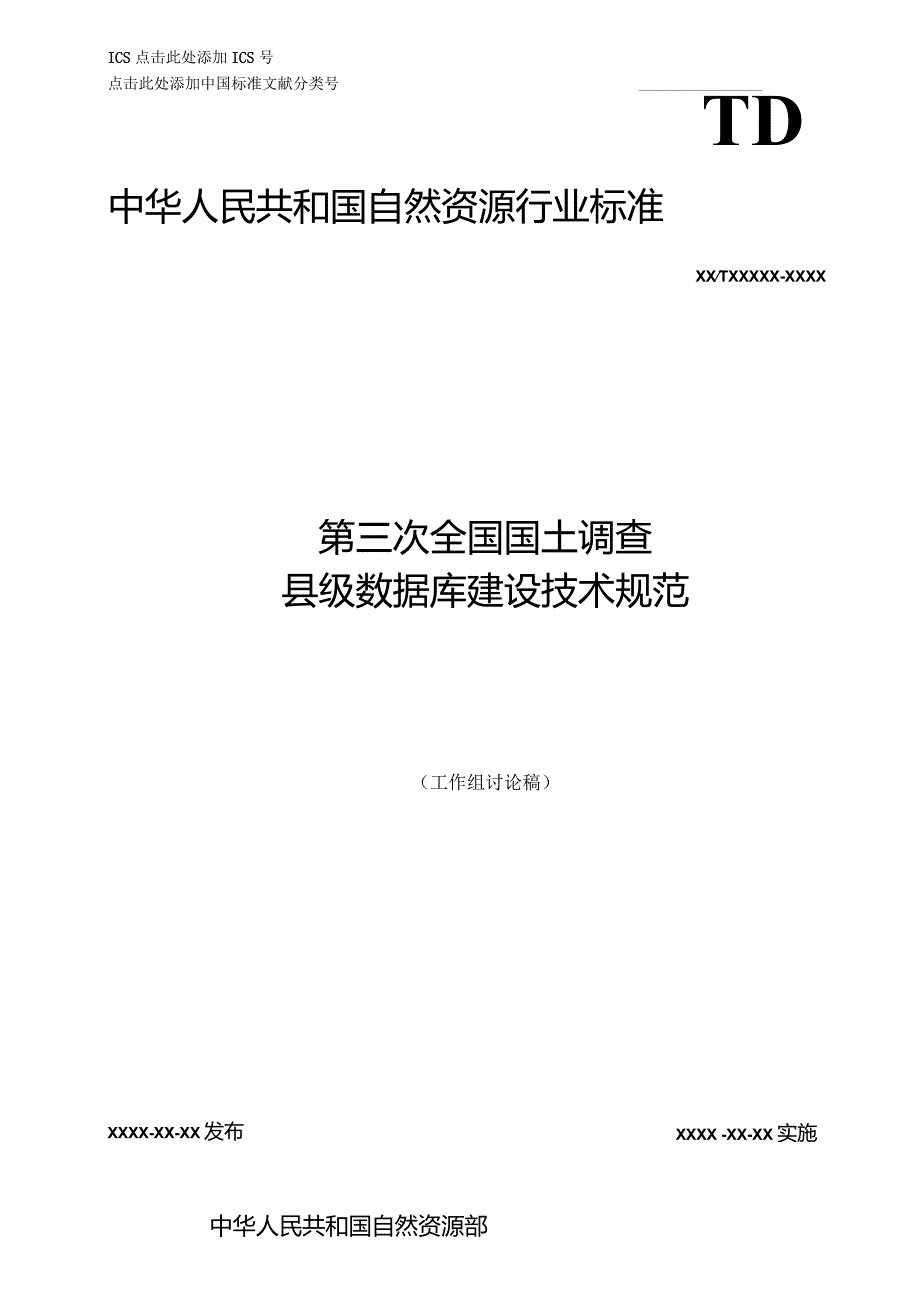 ICS 点击此处添加 ICS 号
点击此处添加中国标准文献分类号

TD

中华人民共和国自然资源行业标准

XX/TXXXXX-XXXX

第三次全国国土调查
县级数据库建设技术规范

（工作组讨论稿）

XXXX-XX-XX 发布

XXXX -XX-XX 实施

中华人民共和国自然资源部